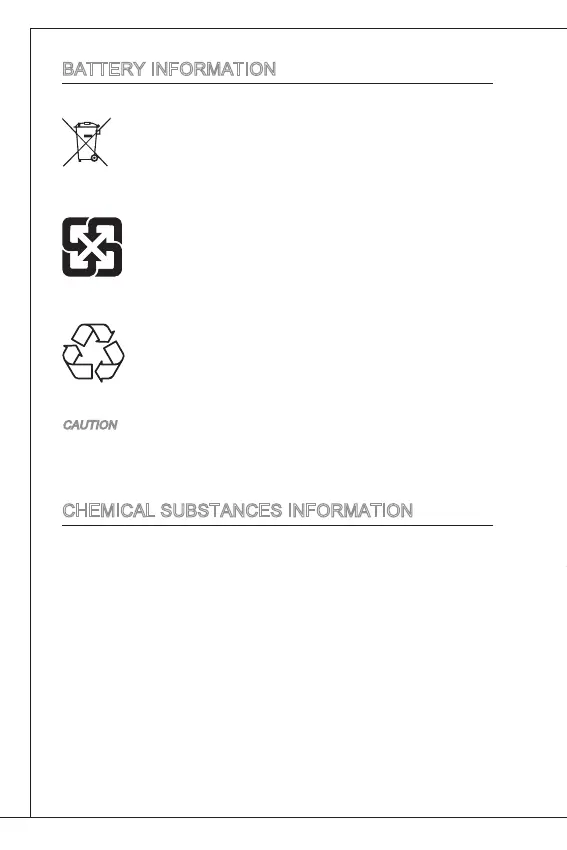 BATTERY INFORMATION

CAUTION

CHEMICAL SUBSTANCES INFORMATION